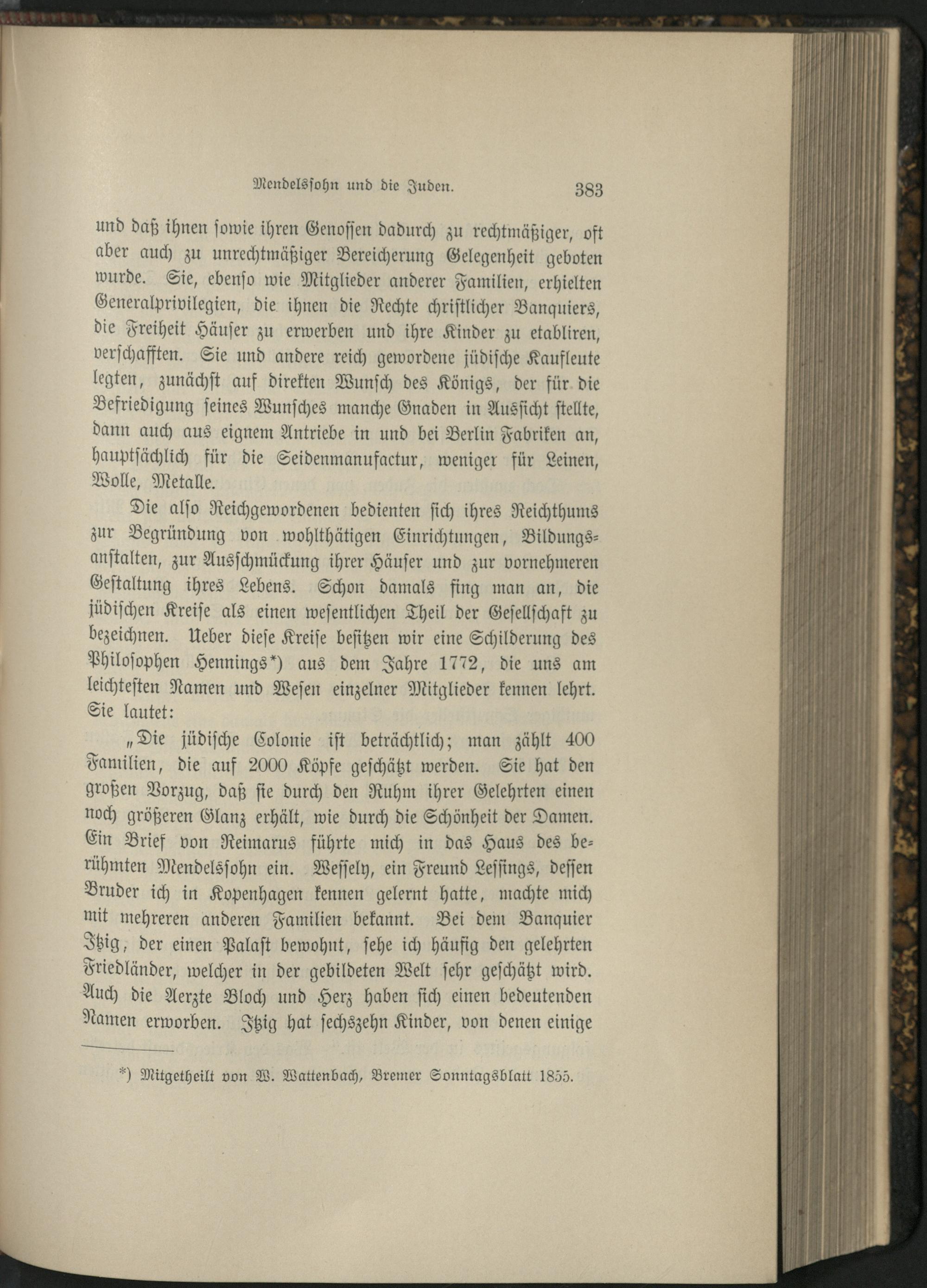 Mendelssohn und die Juden. 383

und daß ihnen sowie ihren Genossen dadurch zu rechtmäßiger, oft aber auch zu unrechtmäßiger Bereicherung Gelegenheit geboten wurde. Sie, ebenso wie Mitglieder anderer Familien, erhielten Generalprivilegien, die ihnen die Rechte christlicher Banquiers, die Freiheit Häuser zu erwerben und ihre Kinder zu etabliren, verschafften. Sie und andere reich gewordene jüdische Kaufleute legten, zunächst auf direkten Wunsch des Königs, der für die Befriedigung seines Wunsches manche Gnaden in Aussicht stellte, dann auch aus eignem Antriebe in und bei Berlin Fabriken an, hauptsächlich für die Seidenmanufactur, weniger für Leinen, Wolle, Metalle.

Die also Reichgewordenen bedienten sich ihres Reichthums zur Begründung von wohlthätigen Einrichtungen, Bildungsanstalten, zur Ausschmückung ihrer Häuser und zur vornehmeren Gestaltung ihres Lebens. Schon damals fing man an, die jüdischen Kreise als einen wesentlichen Theil der Gesellschaft zu bezeichnen. Ueber diese Kreise besitzen wir eine Schilderung des Philosophen Hennings*) aus dem Jahre 1772, die uns am leichtesten Namen und Wesen einzelner Mitglieder kennen lehrt. Sie lautet:

„Die jüdische Colonie ist beträchtlich; man zählt 400 Familien, die auf 2000 Köpfe geschätzt werden. Sie hat den großen Vorzug, daß sie durch den Ruhm ihrer Gelehrten einen noch größeren Glanz erhält, wie durch die Schönheit der Damen. Ein Brief von Reimarus führte mich in das Haus des berühmten Mendelssohn ein. Wessely, ein Freund Lessings, dessen Bruder ich in Kopenhagen kennen gelernt hatte, machte mich mit mehreren anderen Familien bekannt. Bei dem Banquier Itzig, der einen Palast bewohnt, sehe ich häufig den gelehrten Friedländer, welcher in der gebildeten Welt sehr geschätzt wird. Auch die Aerzte Bloch und Herz haben sich einen bedeutenden Namen erworben. Itzig hat sechszehn Kinder, von denen einige

*) Mitgetheilt von W. Wattenbach, Bremer Sonntagsblatt 1855.